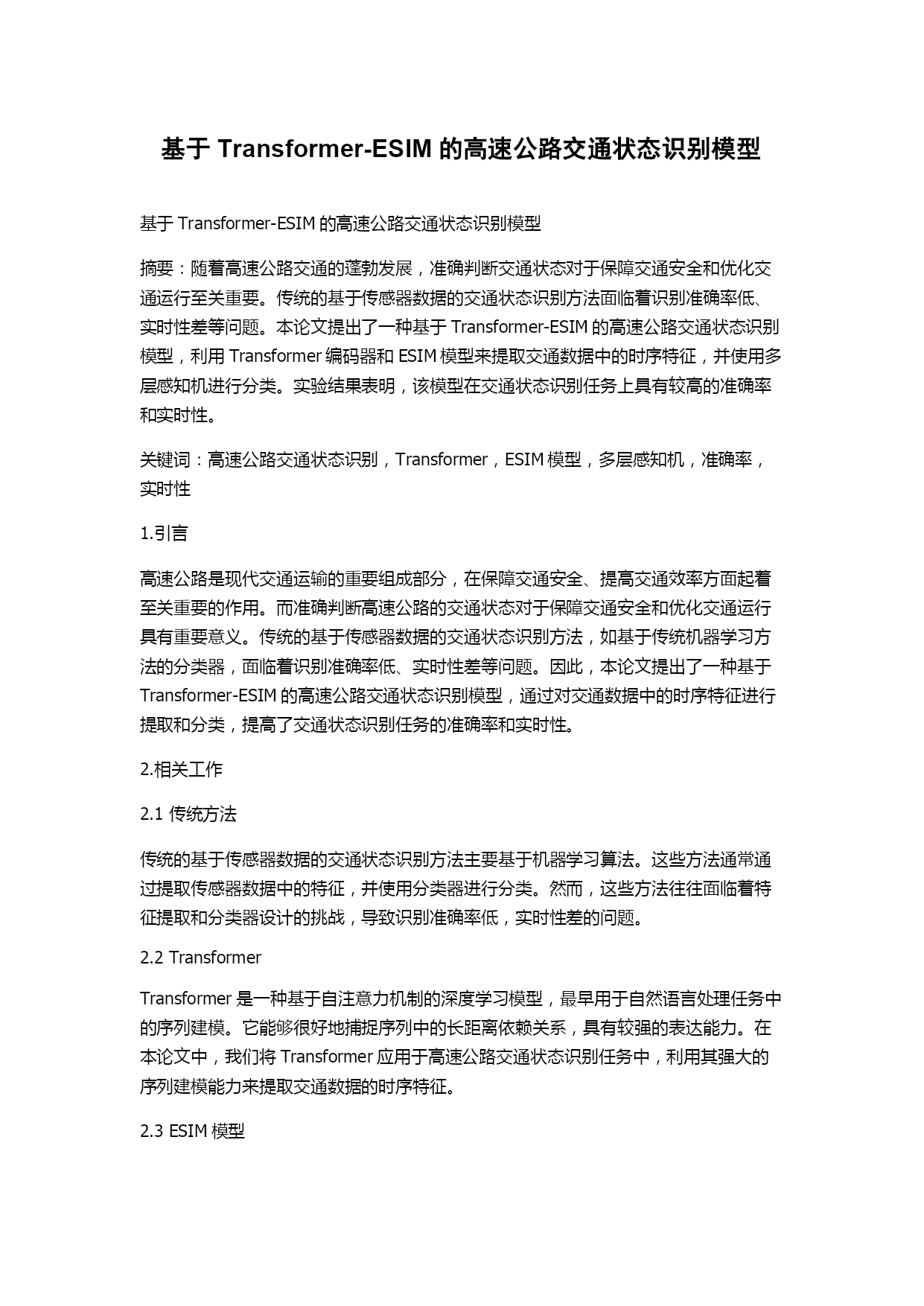 基于 Transformer-ESIM 的高速公路交通状态识别模型

基于 Transformer-ESIM 的高速公路交通状态识别模型

摘要：随着高速公路交通的蓬勃发展，准确判断交通状态对于保障交通安全和优化交通运行至关重要。传统的基于传感器数据的交通状态识别方法面临着识别准确率低、实时性差等问题。本论文提出了一种基于 Transformer-ESIM 的高速公路交通状态识别模型，利用 Transformer 编码器和 ESIM 模型来提取交通数据中的时序特征，并使用多层感知机进行分类。实验结果表明，该模型在交通状态识别任务上具有较高的准确率和实时性。

关键词：高速公路交通状态识别，Transformer，ESIM 模型，多层感知机，准确率，实时性

1.引言

高速公路是现代交通运输的重要组成部分，在保障交通安全、提高交通效率方面起着至关重要的作用。而准确判断高速公路的交通状态对于保障交通安全和优化交通运行具有重要意义。传统的基于传感器数据的交通状态识别方法，如基于传统机器学习方法的分类器，面临着识别准确率低、实时性差等问题。因此，本论文提出了一种基于 Transformer-ESIM 的高速公路交通状态识别模型，通过对交通数据中的时序特征进行提取和分类，提高了交通状态识别任务的准确率和实时性。

2.相关工作

2.1 传统方法

传统的基于传感器数据的交通状态识别方法主要基于机器学习算法。这些方法通常通过提取传感器数据中的特征，并使用分类器进行分类。然而，这些方法往往面临着特征提取和分类器设计的挑战，导致识别准确率低，实时性差的问题。

2.2 Transformer

Transformer 是一种基于自注意力机制的深度学习模型，最早用于自然语言处理任务中的序列建模。它能够很好地捕捉序列中的长距离依赖关系，具有较强的表达能力。在本论文中，我们将 Transformer 应用于高速公路交通状态识别任务中，利用其强大的序列建模能力来提取交通数据的时序特征。

2.3 ESIM 模型